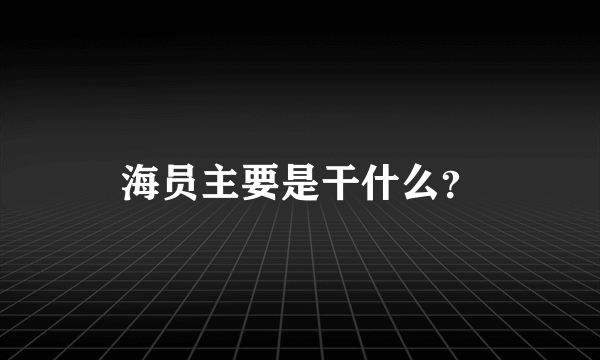 海员主要是干什么?